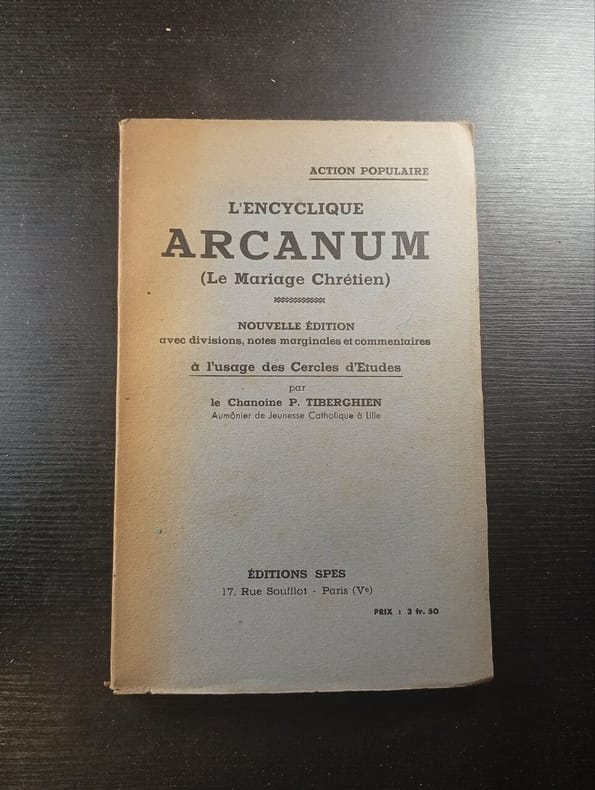 ACTION POPULAIRE

L'ENCYCLIQUE

ARCANUM

(Le Mariage Chrétien)

NOUVELLE ÉDITION
avec divisions, notes marginales et commentaires

à l'usage des Cercles d'Etudes

par
le Chanoine P. TIBERGHIEN
Aumônier de Jeunesse Catholique à Lille

ÉDITIONS SPES
17, Rue Soufflot - Paris (Ve)

PRIX : 3 fr. 50